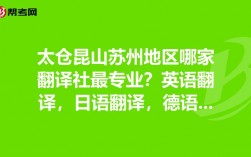 帮考网

太仓昆山苏州地区哪家翻译社最专业？英语翻译，日语翻译，德语…